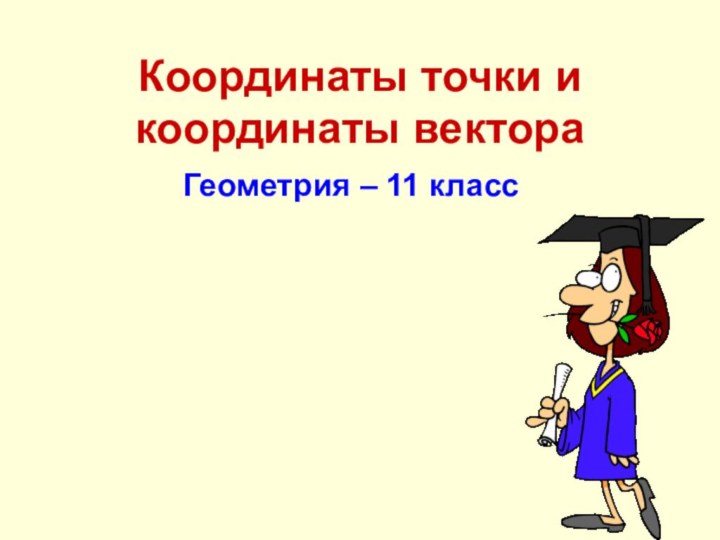 Координаты точки и координаты вектора

Геометрия – 11 класс